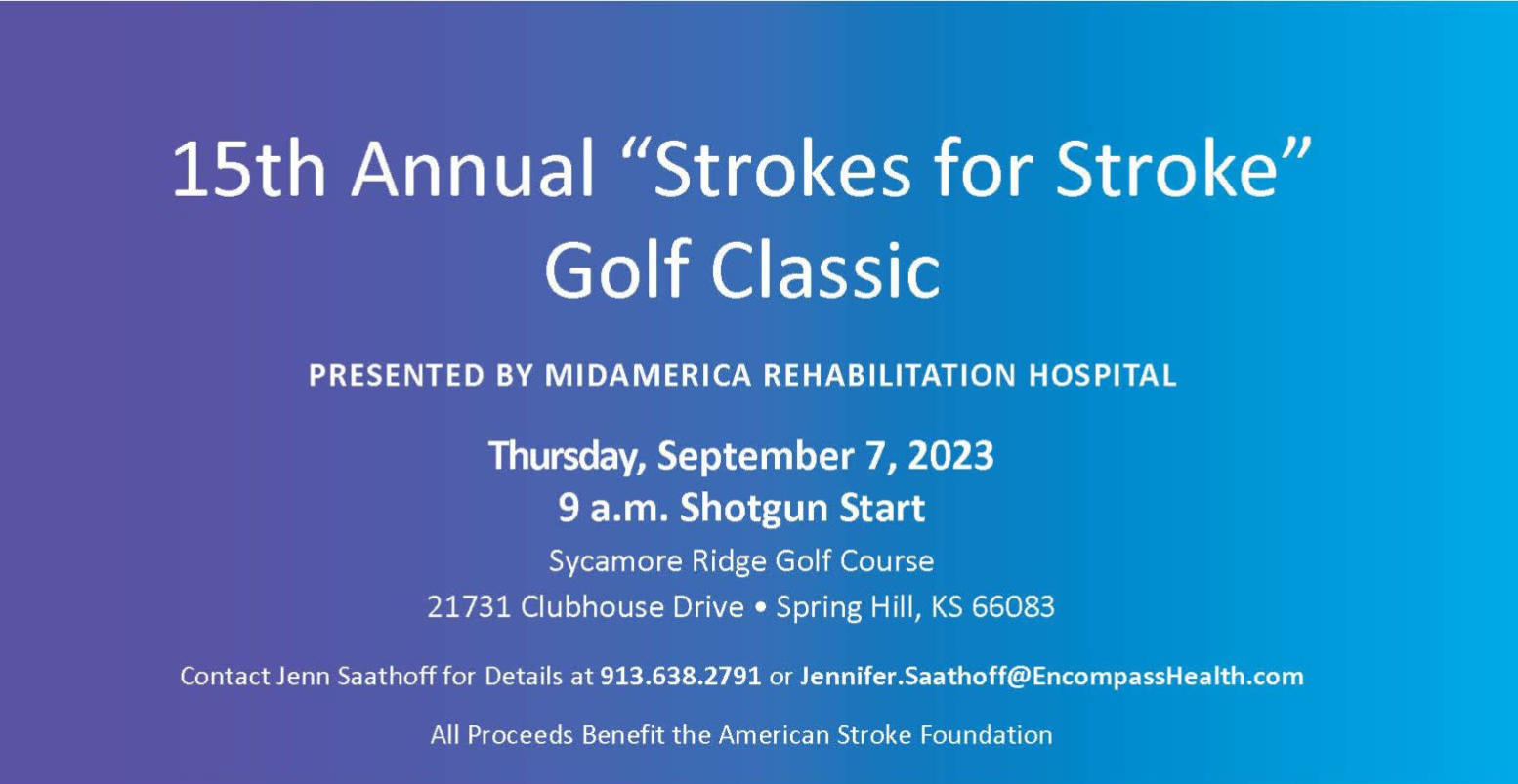 15th Annual "Strokes for Stroke"
Golf Classic

PRESENTED BY MIDAMERICA REHABILITATION HOSPITAL

Thursday, September 7, 2023
9 a.m. Shotgun Start
Sycamore Ridge Golf Course
21731 Clubhouse Drive • Spring Hill, KS 66083

Contact Jenn Saathoff for Details at 913.638.2791 or Jennifer.Saathoff@EncompassHealth.com

All Proceeds Benefit the American Stroke Foundation